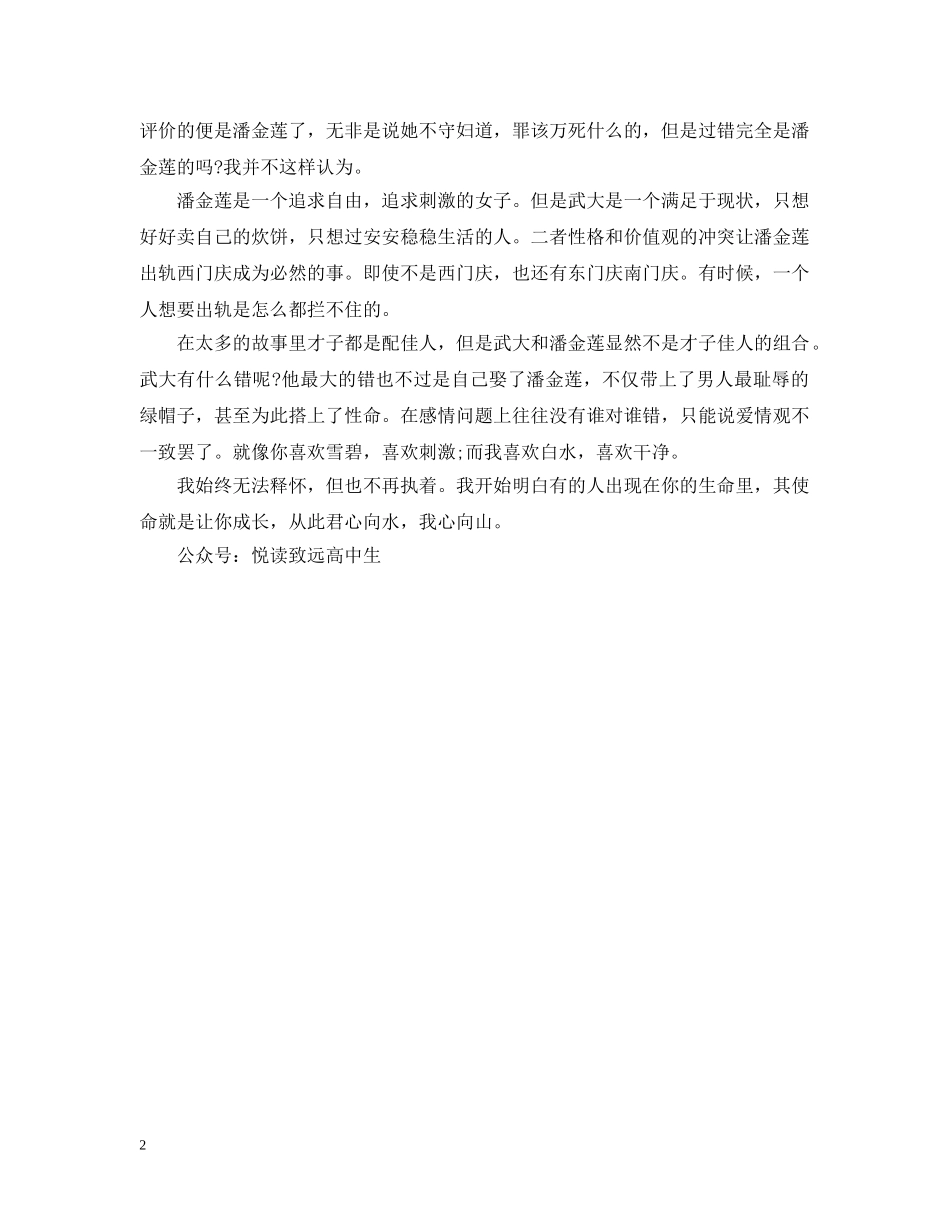 评价的便是潘金莲了，无非是说她不守妇道，罪该万死什么的，但是过错完全是潘金莲的吗?我并不这样认为。

潘金莲是一个追求自由，追求刺激的女子。但是武大是一个满足于现状，只想好好卖自己的炊饼，只想过安安稳稳生活的人。二者性格和价值观的冲突让潘金莲出轨西门庆成为必然的事。即使不是西门庆，也还有东门庆南门庆。有时候，一个人想要出轨是怎么都拦不住的。

在太多的故事里才子都是配佳人，但是武大和潘金莲显然不是才子佳人的组合。武大有什么错呢?他最大的错也不过是自己娶了潘金莲，不仅带上了男人最耻辱的绿帽子，甚至为此搭上了性命。在感情问题上往往没有谁对谁错，只能说爱情观不一致罢了。就像你喜欢雪碧，喜欢刺激;而我喜欢白水，喜欢干净。

我始终无法释怀，但也不再执着。我开始明白有的人出现在你的生命里，其使命就是让你成长，从此君心向水，我心向山。

公众号：悦读致远高中生

2